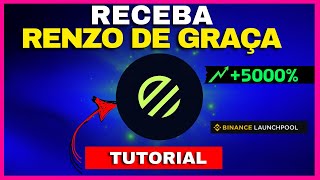 RECEBA
RENZO DE GRAÇA

+5000%

BINANCE LAUNCHPOOL

TUTORIAL